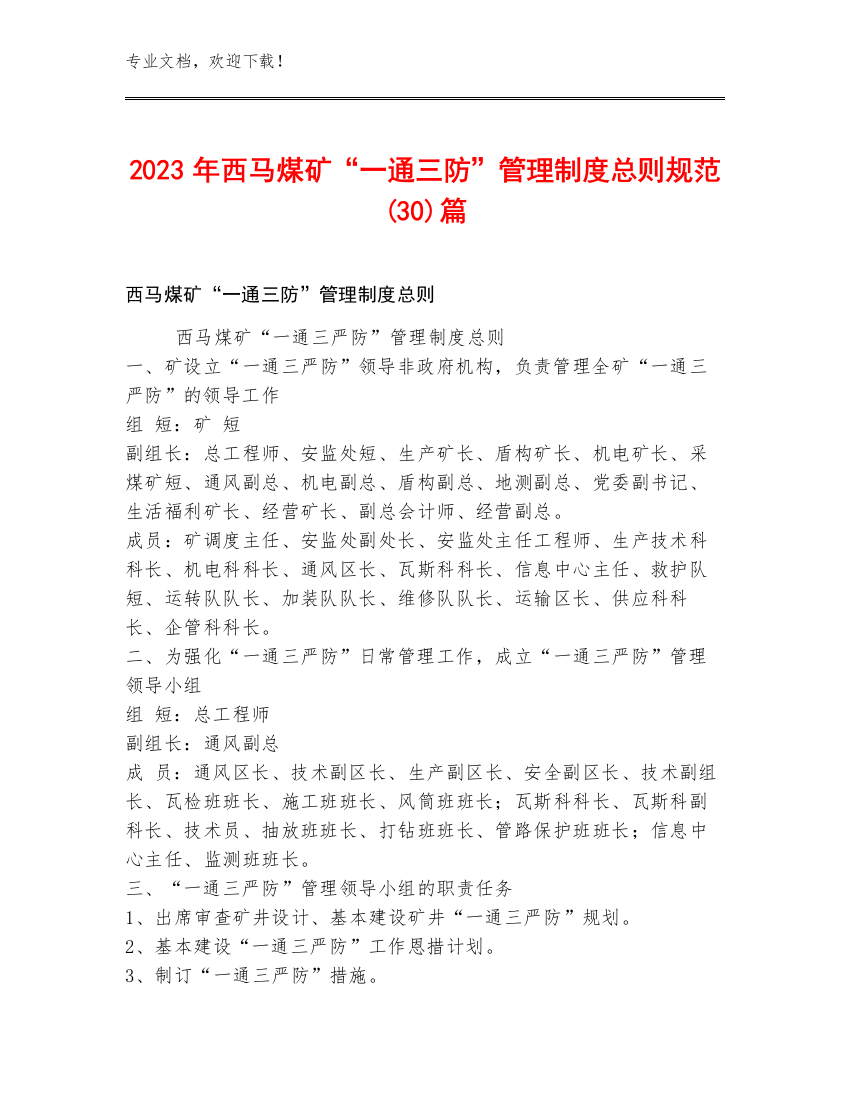 专业文档，欢迎下载！

2023年西马煤矿“一通三防”管理制度总则规范(30)篇

西马煤矿“一通三防”管理制度总则

西马煤矿“一通三严防”管理制度总则

一、矿设立“一通三严防”领导非政府机构，负责管理全矿“一通三严防”的领导工作

组 短：矿 短

副组长：总工程师、安监处短、生产矿长、盾构矿长、机电矿长、采煤矿短、通风副总、机电副总、盾构副总、地测副总、党委副书记、生活福利矿长、经营矿长、副总会计师、经营副总。

成员：矿调度主任、安监处副处长、安监处主任工程师、生产技术科科长、机电科科长、通风区长、瓦斯科科长、信息中心主任、救护队短、运转队队长、加装队队长、维修队队长、运输区长、供应科科长、企管科科长。

二、为强化“一通三严防”日常管理工作，成立“一通三严防”管理领导小组

组 短：总工程师

副组长：通风副总

成 员：通风区长、技术副区长、生产副区长、安全副区长、技术副组长、瓦检班班长、施工班班长、风筒班班长；瓦斯科科长、瓦斯科副科长、技术员、抽放班班长、打钻班班长、管路保护班班长；信息中心主任、监测班班长。

三、“一通三严防”管理领导小组的职责任务

1、出席审查矿井设计、基本建设矿井“一通三严防”规划。

2、基本建设“一通三严防”工作恩措计划。

3、制订“一通三严防”措施。